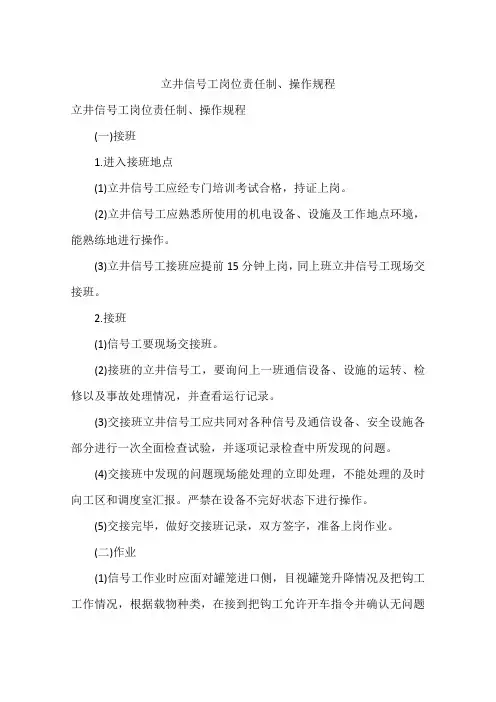 立井信号工岗位责任制、操作规程

立井信号工岗位责任制、操作规程

(一)接班

1.进入接班地点

(1)立井信号工应经专门培训考试合格，持证上岗。

(2)立井信号工应熟悉所使用的机电设备、设施及工作地点环境，能熟练地进行操作。

(3)立井信号工接班应提前 15 分钟上岗，同上班立井信号工现场交接班。

2.接班

(1)信号工要现场交接班。

(2)接班的立井信号工，要询问上一班通信设备、设施的运转、检修以及事故处理情况，并查看运行记录。

(3)交接班立井信号工应共同对各种信号及通信设备、安全设施各部分进行一次全面检查试验，并逐项记录检查中所发现的问题。

(4)交接班中发现的问题现场能处理的立即处理，不能处理的及时向工区和调度室汇报。严禁在设备不完好状态下进行操作。

(5)交接完毕，做好交接班记录，双方签字，准备上岗作业。

(二)作业

(1)信号工作业时应面对罐笼进口侧，目视罐笼升降情况及把钩工工作情况，根据载物种类，在接到把钩工允许开车指令并确认无问题